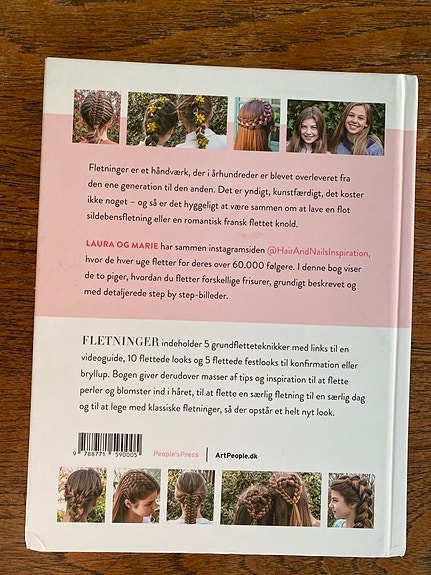 Fletninger er et håndværk, der i århundreder er blevet overleveret fra den ene generation til den anden. Det er yndigt, kunstfærdigt, det koster ikke noget – og så er det hyggeligt at være sammen om at lave en flot sildebensfletning eller en romantisk fransk flettet knold.

LAURA OG MARIE har sammen instagramsiden @HairAndNailsInspiration, hvor de hver uge fletter for deres over 60.000 følgere. I denne bog viser de to piger, hvordan du fletter forskellige frisurer, grundigt beskrevet og med detaljerede step by step-billeder.

FLETNINGER indeholder 5 grundfletteteknikker med links til en videoguide, 10 flettede looks og 5 flettede festlooks til konfirmation eller bryllup. Bogen giver derudover masser af tips og inspiration til at flette perler og blomster ind i håret, til at flette en særlig fletning til en særlig dag og til at lege med klassiske fletninger, så der opstår et helt nyt look.

9 788771 590005

People'sPress

ArtPeople.dk